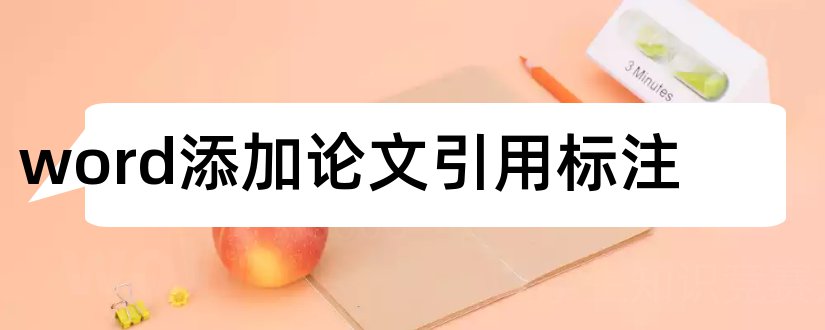 3 Minutes

word添加论文引用标注